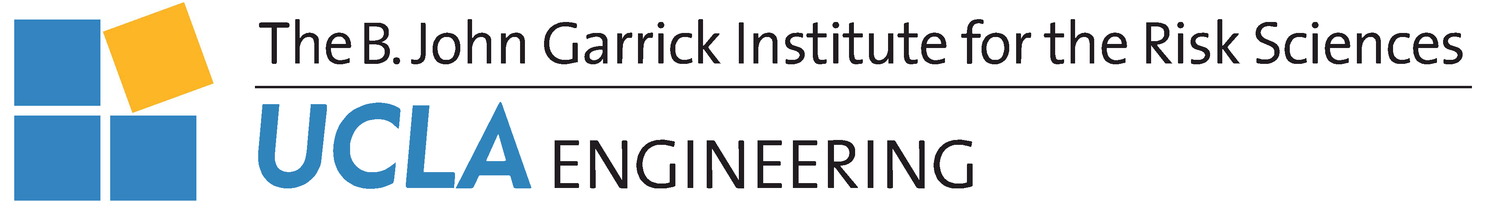 The B. John Garrick Institute for the Risk Sciences
UCLA ENGINEERING